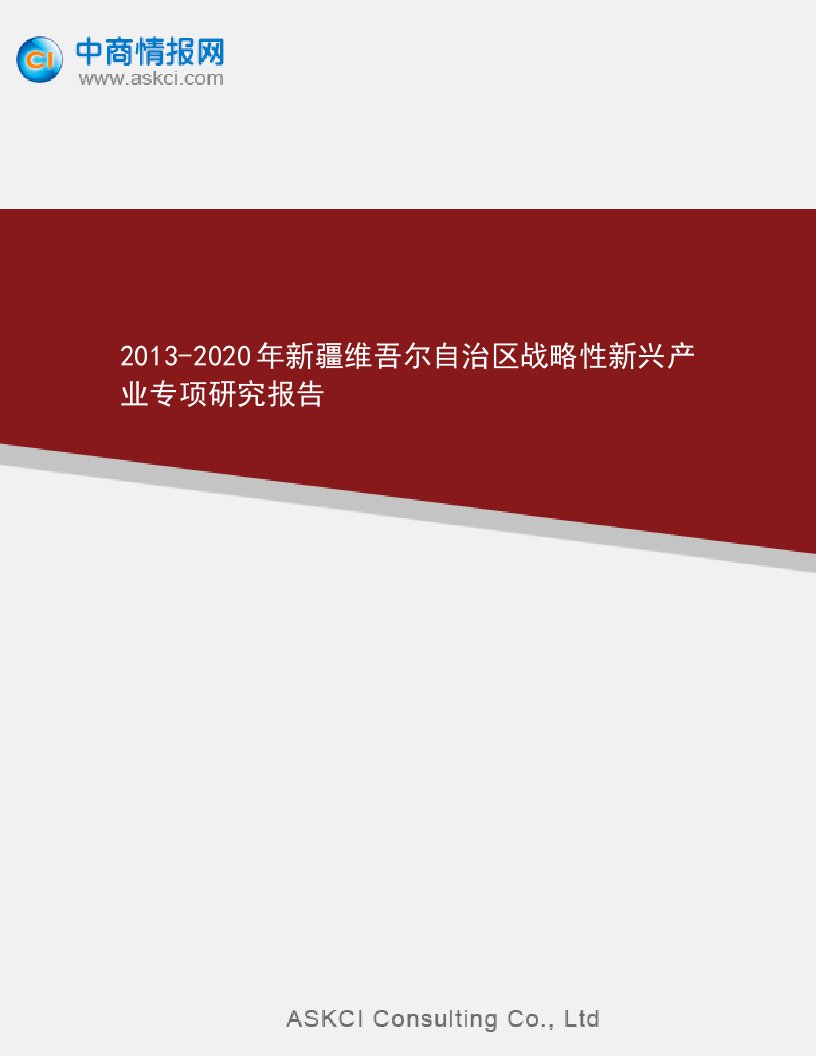 CI 中商情报网
www.askci.com

2013-2020年新疆维吾尔自治区战略性新兴产业专项研究报告

ASKCI Consulting Co., Ltd